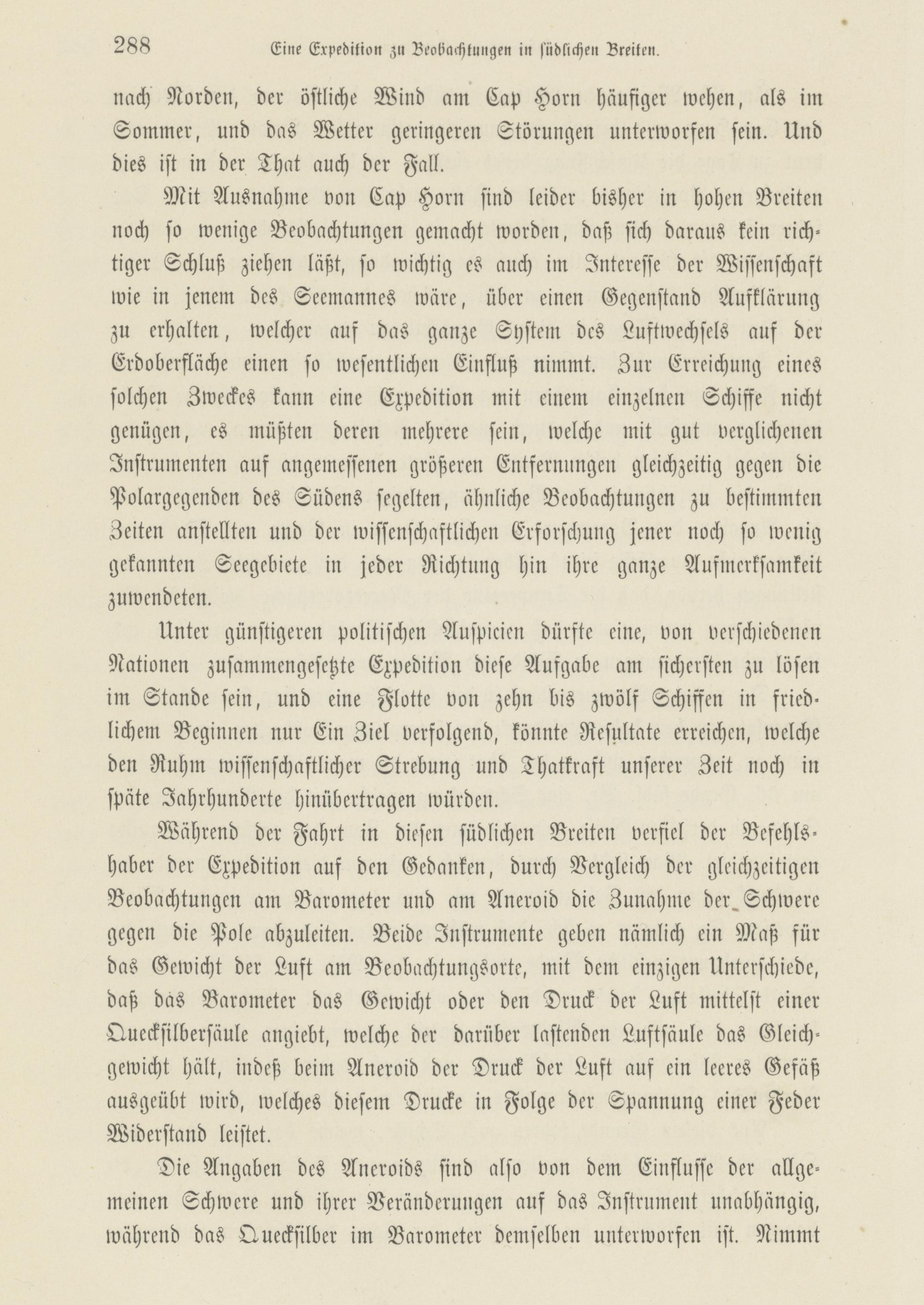 288 Eine Expedition zu Beobachtungen in südlichen Breiten.

nach Norden, der östliche Wind am Cap Horn häufiger wehen, als im Sommer, und das Wetter geringeren Störungen unterworfen sein. Und dies ist in der That auch der Fall.

Mit Ausnahme von Cap Horn sind leider bisher in hohen Breiten noch so wenige Beobachtungen gemacht worden, daß sich daraus kein richtiger Schluß ziehen läßt, so wichtig es auch im Interesse der Wissenschaft wie in jenem des Seemannes wäre, über einen Gegenstand Aufklärung zu erhalten, welcher auf das ganze System des Luftwechsels auf der Erdoberfläche einen so wesentlichen Einfluß nimmt. Zur Erreichung eines solchen Zweckes kann eine Expedition mit einem einzelnen Schiffe nicht genügen, es müßten deren mehrere sein, welche mit gut verglichenen Instrumenten auf angemessenen größeren Entfernungen gleichzeitig gegen die Polargegenden des Südens segelten, ähnliche Beobachtungen zu bestimmten Zeiten anstellten und der wissenschaftlichen Erforschung jener noch so wenig gekannten Seegebiete in jeder Richtung hin ihre ganze Aufmerksamkeit zuwendeten.

Unter günstigeren politischen Auspicien dürfte eine, von verschiedenen Nationen zusammengesetzte Expedition diese Aufgabe am sichersten zu lösen im Stande sein, und eine Flotte von zehn bis zwölf Schiffen in friedlichem Beginnen nur Ein Ziel verfolgend, könnte Resultate erreichen, welche den Ruhm wissenschaftlicher Strebung und Thatkraft unserer Zeit noch in späte Jahrhunderte hinübertragen würden.

Während der Fahrt in diesen südlichen Breiten verfiel der Befehlshaber der Expedition auf den Gedanken, durch Vergleich der gleichzeitigen Beobachtungen am Barometer und am Aneroid die Zunahme der Schwere gegen die Pole abzuleiten. Beide Instrumente geben nämlich ein Maß für das Gewicht der Luft am Beobachtungsorte, mit dem einzigen Unterschiede, daß das Barometer das Gewicht oder den Druck der Luft mittelst einer Quecksilbersäule angiebt, welche der darüber lastenden Luftsäule das Gleichgewicht hält, indeß beim Aneroid der Druck der Luft auf ein leeres Gefäß ausgeübt wird, welches diesem Drucke in Folge der Spannung einer Feder Widerstand leistet.

Die Angaben des Aneroids sind also von dem Einflusse der allgemeinen Schwere und ihrer Veränderungen auf das Instrument unabhängig, während das Quecksilber im Barometer demselben unterworfen ist. Nimmt